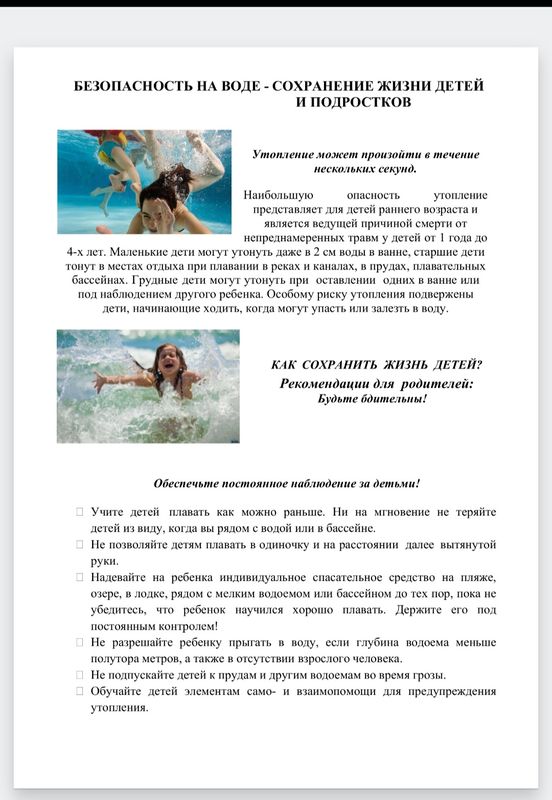 БЕЗОПАСНОСТЬ НА ВОДЕ - СОХРАНЕНИЕ ЖИЗНИ ДЕТЕЙ И ПОДРОСТКОВ

Утопление может произойти в течение нескольких секунд.

Наибольшую опасность утопление представляет для детей раннего возраста и является ведущей причиной смерти от непреднамеренных травм у детей от 1 года до 4-х лет. Маленькие дети могут утонуть даже в 2 см воды в ванне, старшие дети тонут в местах отдыха при плавании в реках и каналах, в прудах, плавательных бассейнах. Грудные дети могут утонуть при оставлении одних в ванне или под наблюдением другого ребенка. Особому риску утопления подвержены дети, начинающие ходить, когда могут упасть или залезть в воду.

КАК СОХРАНИТЬ ЖИЗНЬ ДЕТЕЙ?
Рекомендации для родителей:
Будьте бдительны!

Обеспечьте постоянное наблюдение за детьми!

 Учите детей плавать как можно раньше. Ни на мгновение не теряйте детей из виду, когда вы рядом с водой или в бассейне.
 Не позволяйте детям плавать в одиночку и на расстоянии далее вытянутой руки.
 Надевайте на ребенка индивидуальное спасательное средство на пляже, озере, в лодке, рядом с мелким водоемом или бассейном до тех пор, пока не убедитесь, что ребенок научился хорошо плавать. Держите его под постоянным контролем!
 Не разрешайте ребенку прыгать в воду, если глубина водоема меньше полутора метров, а также в отсутствии взрослого человека.
 Не подпускайте детей к прудам и другим водоемам во время грозы.
 Обучайте детей элементам само- и взаимопомощи для предупреждения утопления.